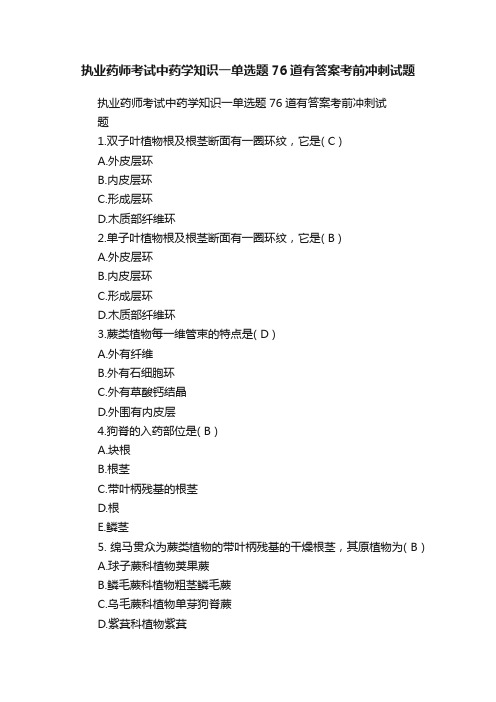 执业药师考试中药学知识一单选题76道有答案考前冲刺试题

执业药师考试中药学知识一单选题76道有答案考前冲刺试题

1.双子叶植物根及根茎断面有一圈环纹，它是( C )
A.外皮层环
B.内皮层环
C.形成层环
D.木质部纤维环
2.单子叶植物根及根茎断面有一圈环纹，它是( B )
A.外皮层环
B.内皮层环
C.形成层环
D.木质部纤维环
3.蕨类植物每一维管束的特点是( D )
A.外有纤维
B.外有石细胞环
C.外有草酸钙结晶
D.外围有内皮层
4.狗脊的入药部位是( B )
A.块根
B.根茎
C.带叶柄残基的根茎
D.根
E.鳞茎
5. 绵马贯众为蕨类植物的带叶柄残基的干燥根茎，其原植物为( B )
A.球子蕨科植物荚果蕨
B.鳞毛蕨科植物粗茎鳞毛蕨
C.乌毛蕨科植物单芽狗脊蕨
D.紫萁科植物紫萁